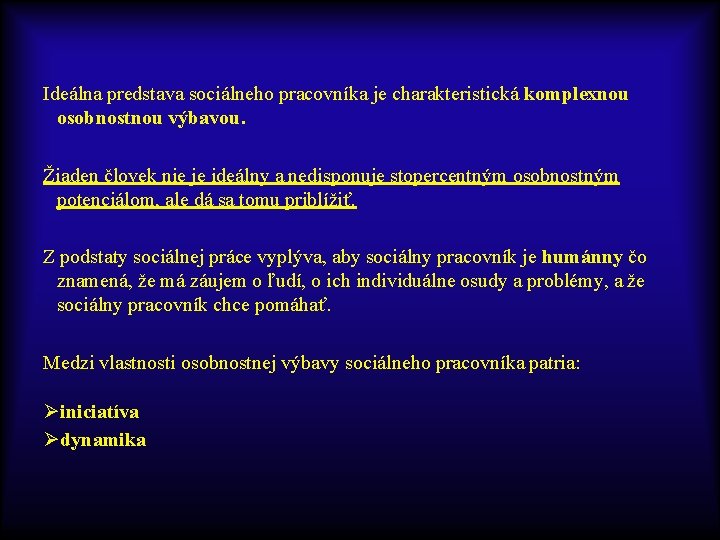 Ideálna predstava sociálneho pracovníka je charakteristická komplexnou osobnostnou výbavou.

Žiaden človek nie je ideálny a nedisponuje stopercentným osobnostným potenciálom, ale dá sa tomu priblížiť.

Z podstaty sociálnej práce vyplýva, aby sociálny pracovník je humánny čo znamená, že má záujem o ľudí, o ich individuálne osudy a problémy, a že sociálny pracovník chce pomáhať.

Medzi vlastnosti osobnostnej výbavy sociálneho pracovníka patria:

➢iniciatíva
➢dynamika